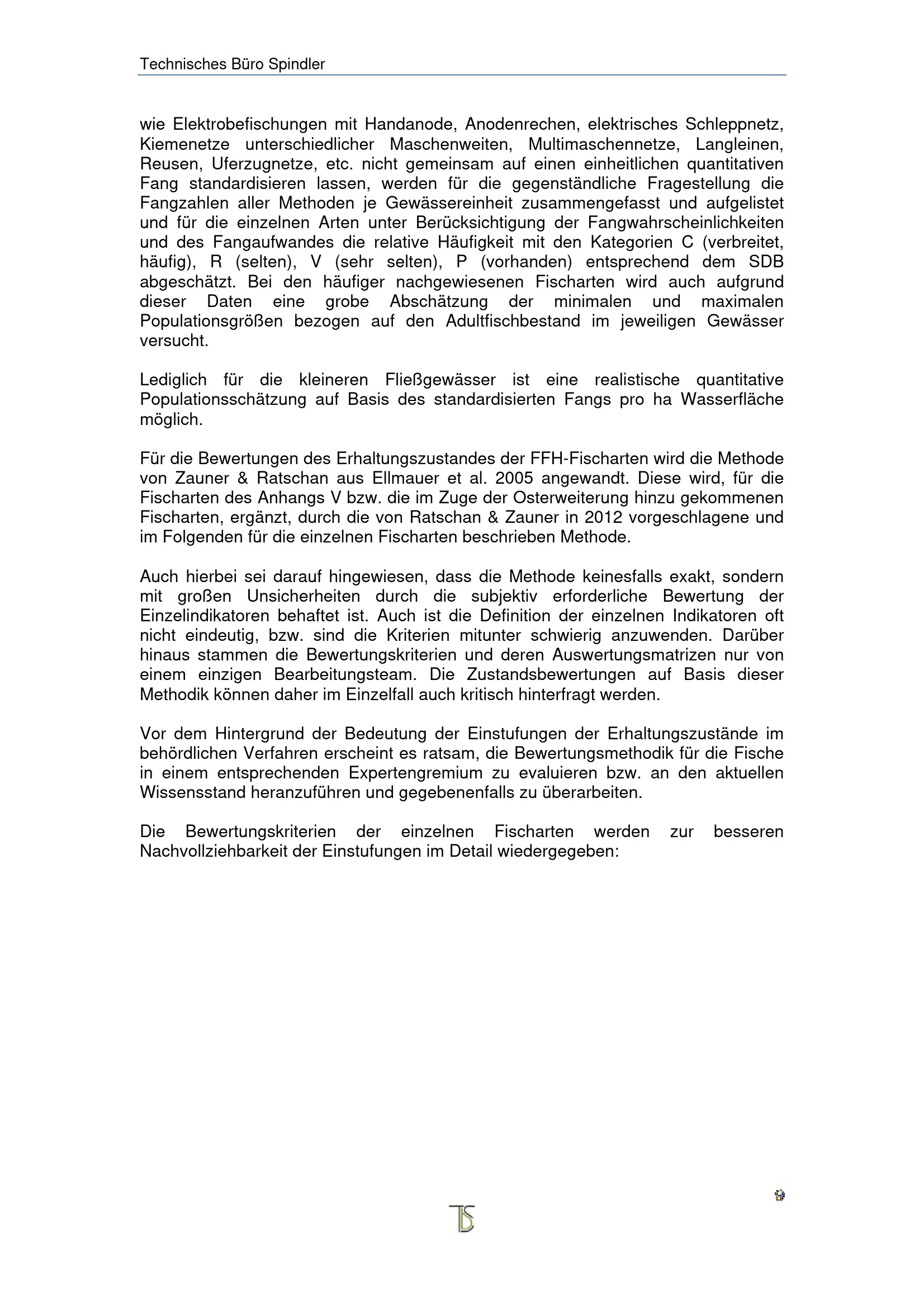 Technisches Büro Spindler

wie Elektrobefischungen mit Handanode, Anodenrechen, elektrisches Schleppnetz, Kiemenetze unterschiedlicher Maschenweiten, Multimaschennetze, Langleinen, Reusen, Uferzugnetze, etc. nicht gemeinsam auf einen einheitlichen quantitativen Fang standardisieren lassen, werden für die gegenständliche Fragestellung die Fangzahlen aller Methoden je Gewässereinheit zusammengefasst und aufgelistet und für die einzelnen Arten unter Berücksichtigung der Fangwahrscheinlichkeiten und des Fangaufwandes die relative Häufigkeit mit den Kategorien C (verbreitet, häufig), R (selten), V (sehr selten), P (vorhanden) entsprechend dem SDB abgeschätzt. Bei den häufiger nachgewiesenen Fischarten wird auch aufgrund dieser Daten eine grobe Abschätzung der minimalen und maximalen Populationsgrößen bezogen auf den Adultfischbestand im jeweiligen Gewässer versucht.

Lediglich für die kleineren Fließgewässer ist eine realistische quantitative Populationsschätzung auf Basis des standardisierten Fangs pro ha Wasserfläche möglich.

Für die Bewertungen des Erhaltungszustandes der FFH-Fischarten wird die Methode von Zauner & Ratschan aus Ellmauer et al. 2005 angewandt. Diese wird, für die Fischarten des Anhangs V bzw. die im Zuge der Osterweiterung hinzu gekommenen Fischarten, ergänzt, durch die von Ratschan & Zauner in 2012 vorgeschlagene und im Folgenden für die einzelnen Fischarten beschrieben Methode.

Auch hierbei sei darauf hingewiesen, dass die Methode keinesfalls exakt, sondern mit großen Unsicherheiten durch die subjektiv erforderliche Bewertung der Einzelindikatoren behaftet ist. Auch ist die Definition der einzelnen Indikatoren oft nicht eindeutig, bzw. sind die Kriterien mitunter schwierig anzuwenden. Darüber hinaus stammen die Bewertungskriterien und deren Auswertungsmatrizen nur von einem einzigen Bearbeitungsteam. Die Zustandsbewertungen auf Basis dieser Methodik können daher im Einzelfall auch kritisch hinterfragt werden.

Vor dem Hintergrund der Bedeutung der Einstufungen der Erhaltungszustände im behördlichen Verfahren erscheint es ratsam, die Bewertungsmethodik für die Fische in einem entsprechenden Expertengremium zu evaluieren bzw. an den aktuellen Wissensstand heranzuführen und gegebenenfalls zu überarbeiten.

Die Bewertungskriterien der einzelnen Fischarten werden zur besseren Nachvollziehbarkeit der Einstufungen im Detail wiedergegeben:

TS